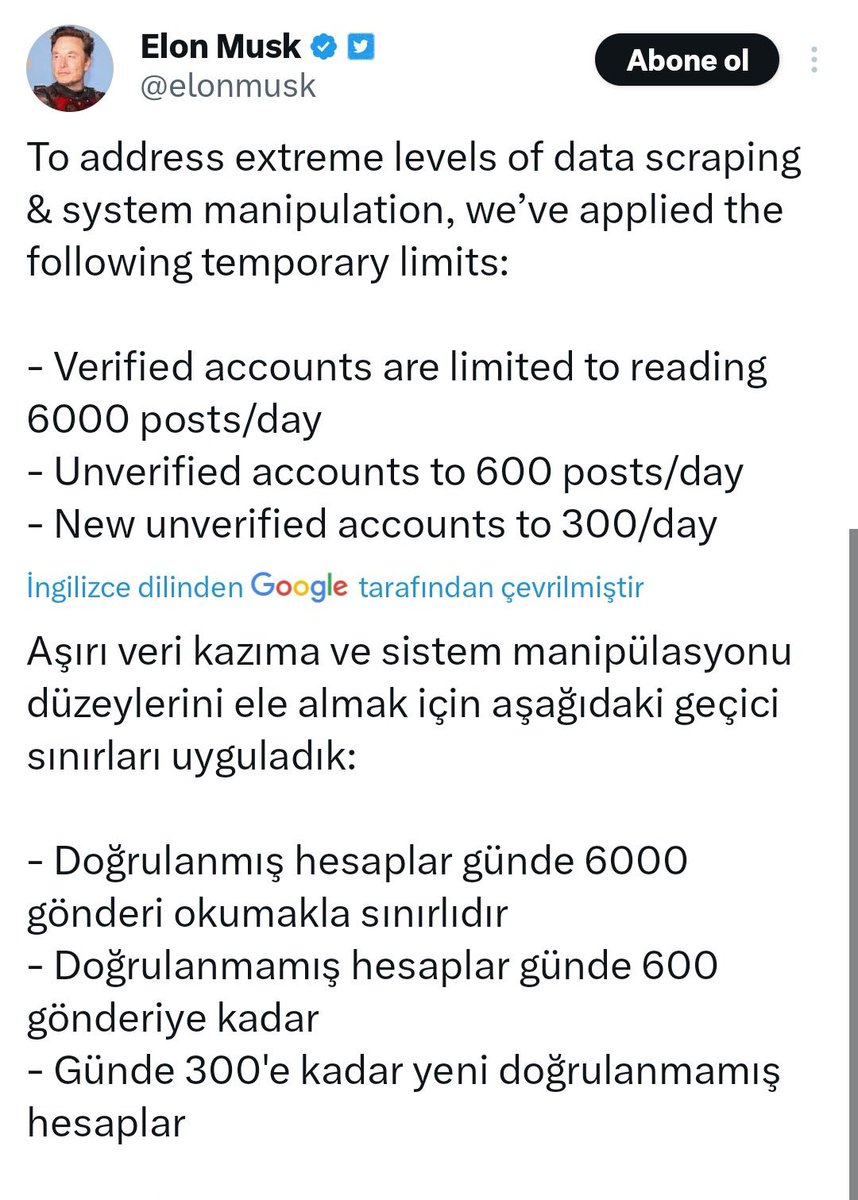 Elon Musk
@elonmusk

Abone ol

To address extreme levels of data scraping & system manipulation, we've applied the following temporary limits:

- Verified accounts are limited to reading 6000 posts/day
- Unverified accounts to 600 posts/day
- New unverified accounts to 300/day

İngilizce dilinden Google tarafından çevrilmiştir

Aşırı veri kazıma ve sistem manipülasyonu düzeylerini ele almak için aşağıdaki geçici sınırları uyguladık:

- Doğrulanmış hesaplar günde 6000 gönderi okumakla sınırlıdır
- Doğrulanmamış hesaplar günde 600 gönderiye kadar
- Günde 300'e kadar yeni doğrulanmamış hesaplar